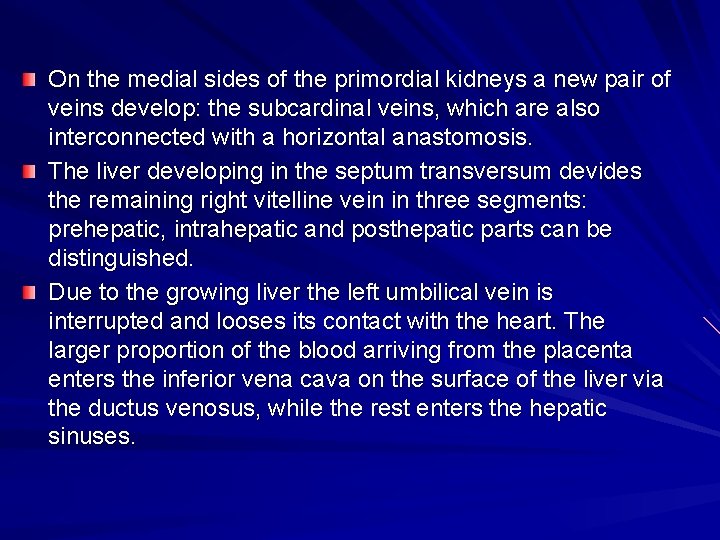 On the medial sides of the primordial kidneys a new pair of veins develop: the subcardinal veins, which are also interconnected with a horizontal anastomosis.

The liver developing in the septum transversum devides the remaining right vitelline vein in three segments: prehepatic, intrahepatic and posthepatic parts can be distinguished.

Due to the growing liver the left umbilical vein is interrupted and looses its contact with the heart. The larger proportion of the blood arriving from the placenta enters the inferior vena cava on the surface of the liver via the ductus venosus, while the rest enters the hepatic sinuses.